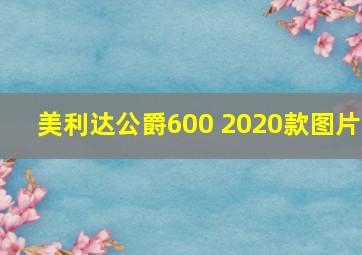 美利达公爵600 2020款图片